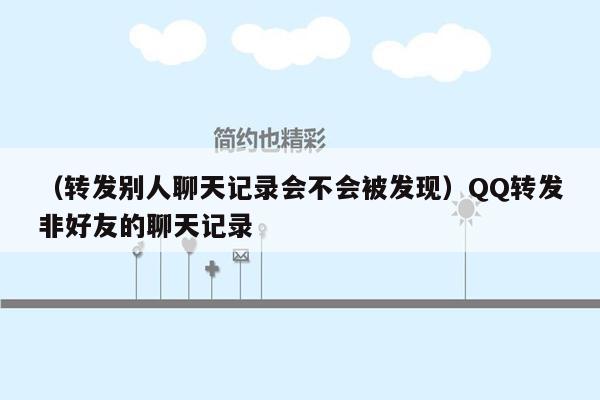 简约也精彩

（转发别人聊天记录会不会被发现）QQ转发非好友的聊天记录